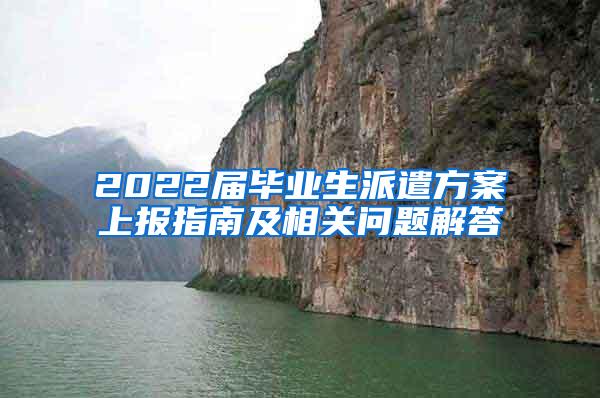 2022届毕业生派遣方案上报指南及相关问题解答